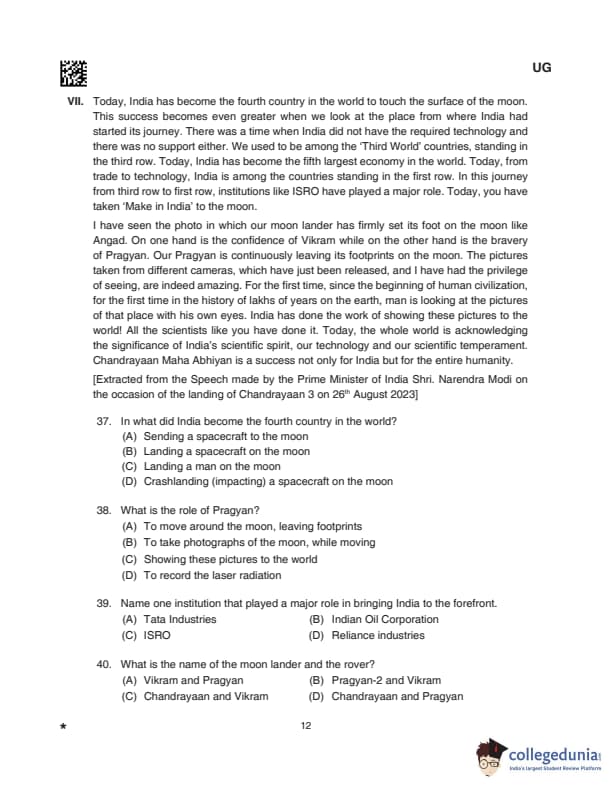 UG

VII. Today, India has become the fourth country in the world to touch the surface of the moon. This success becomes even greater when we look at the place from where India had started its journey. There was a time when India did not have the required technology and there was no support either. We used to be among the 'Third World' countries, standing in the third row. Today, India has become the fifth largest economy in the world. Today, from trade to technology, India is among the countries standing in the first row. In this journey from third row to first row, institutions like ISRO have played a major role. Today, you have taken 'Make in India' to the moon.

I have seen the photo in which our moon lander has firmly set its foot on the moon like Angad. On one hand is the confidence of Vikram while on the other hand is the bravery of Pragyan. Our Pragyan is continuously leaving its footprints on the moon. The pictures taken from different cameras, which have just been released, and I have had the privilege of seeing, are indeed amazing. For the first time, since the beginning of human civilization, for the first time in the history of lakhs of years on the earth, man is looking at the pictures of that place with his own eyes. India has done the work of showing these pictures to the world! All the scientists like you have done it. Today, the whole world is acknowledging the significance of India's scientific spirit, our technology and our scientific temperament. Chandrayaan Maha Abhiyan is a success not only for India but for the entire humanity.

[Extracted from the Speech made by the Prime Minister of India Shri. Narendra Modi on the occasion of the landing of Chandrayaan 3 on 26$^{th}$ August 2023]

37. In what did India become the fourth country in the world?
(A) Sending a spacecraft to the moon
(B) Landing a spacecraft on the moon
(C) Landing a man on the moon
(D) Crashlanding (impacting) a spacecraft on the moon

38. What is the role of Pragyan?
(A) To move around the moon, leaving footprints
(B) To take photographs of the moon, while moving
(C) Showing these pictures to the world
(D) To record the laser radiation

39. Name one institution that played a major role in bringing India to the forefront.
(A) Tata Industries
(B) Indian Oil Corporation
(C) ISRO
(D) Reliance industries

40. What is the name of the moon lander and the rover?
(A) Vikram and Pragyan
(B) Pragyan-2 and Vikram
(C) Chandrayaan and Vikram
(D) Chandrayaan and Pragyan

★ 12

collegedunia
India's largest Student Review Platform